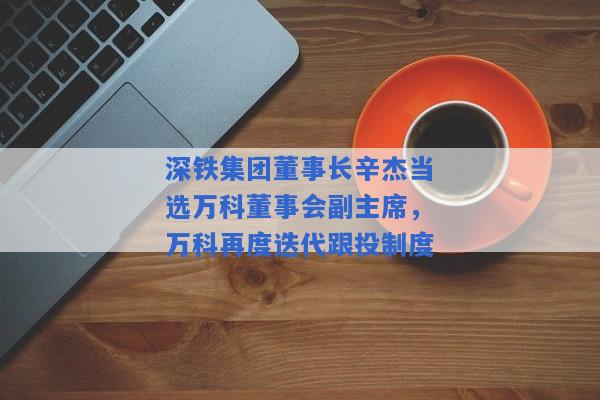 深铁集团董事长辛杰当选万科董事会副主席，万科再度迭代跟投制度